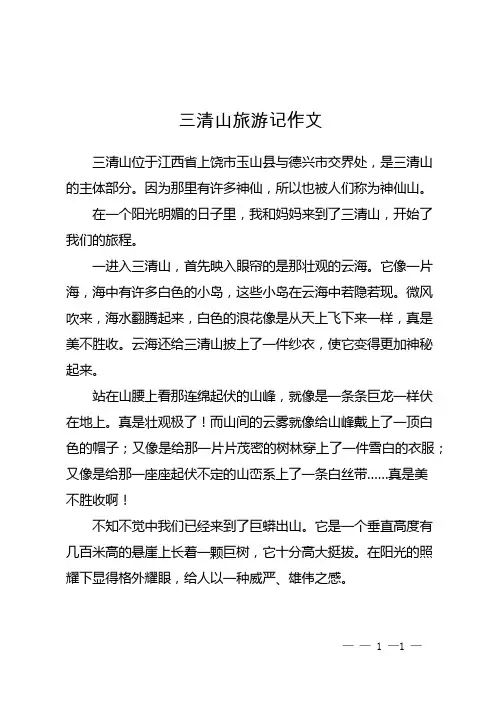 三清山旅游记作文

三清山位于江西省上饶市玉山县与德兴市交界处，是三清山的主体部分。因为那里有许多神仙，所以也被人们称为神仙山。

在一个阳光明媚的日子里，我和妈妈来到了三清山，开始了我们的旅程。

一进入三清山，首先映入眼帘的是那壮观的云海。它像一片海，海中有许多白色的小岛，这些小岛在云海中若隐若现。微风吹来，海水翻腾起来，白色的浪花像是从天上飞下来一样，真是美不胜收。云海还给三清山披上了一件纱衣，使它变得更加神秘起来。

站在山腰上看那连绵起伏的山峰，就像是一条条巨龙一样伏在地上。真是壮观极了！而山间的云雾就像给山峰戴上了一顶白色的帽子；又像是给那一片片茂密的树林穿上了一件雪白的衣服；又像是给那一座座起伏不定的山峦系上了一条白丝带……真是美不胜收啊！

不知不觉中我们已经来到了巨蟒出山。它是一个垂直高度有几百米高的悬崖上长着一颗巨树，它十分高大挺拔。在阳光的照耀下显得格外耀眼，给人以一种威严、雄伟之感。

— — 1 —1 —